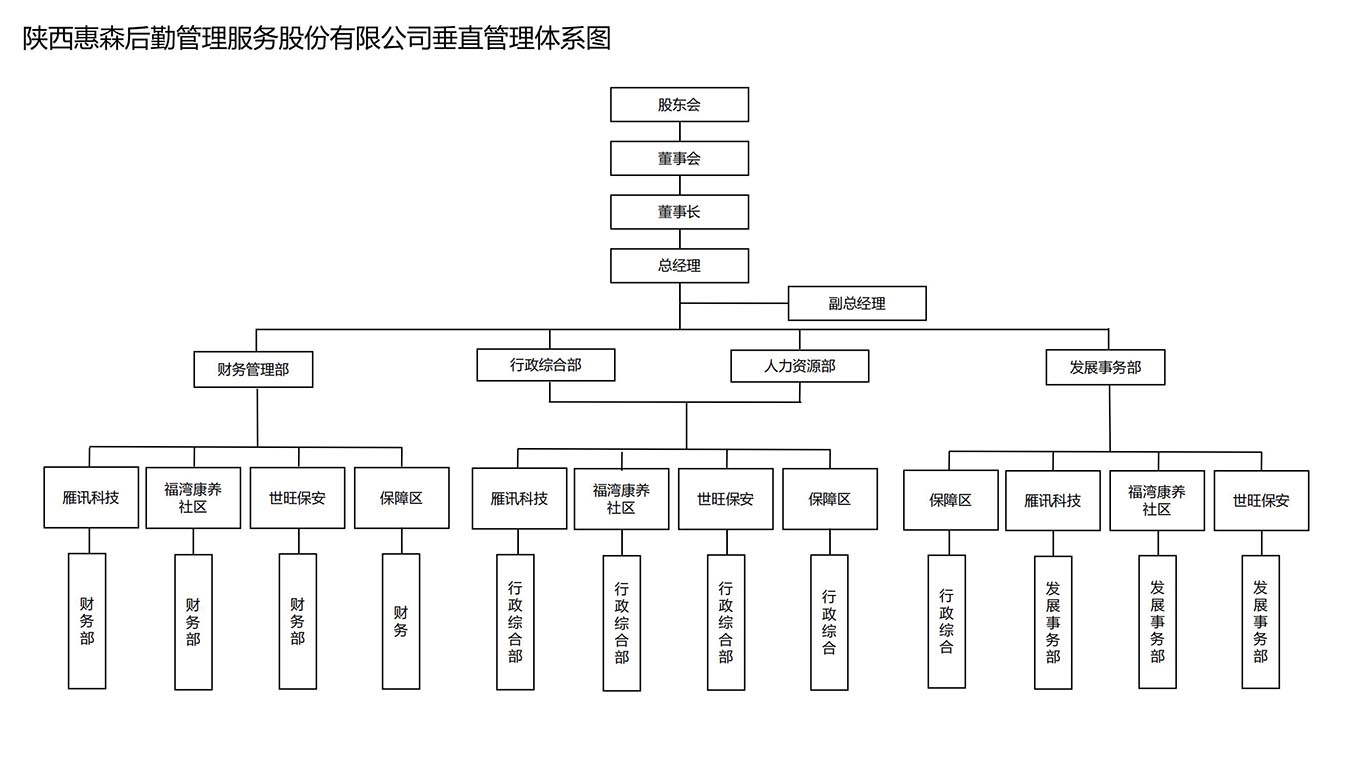 陕西惠森后勤管理服务股份有限公司垂直管理体系图

股东会

董事会

董事长

总经理

副总经理

财务管理部

行政综合部

人力资源部

发展事务部

雁讯科技

福湾康养社区

世旺保安

保障区

雁讯科技

福湾康养社区

世旺保安

保障区

保障区

雁讯科技

福湾康养社区

世旺保安

财务部

财务部

财务部

财务

行政综合部

行政综合部

行政综合部

行政综合

行政综合

发展事务部

发展事务部

发展事务部